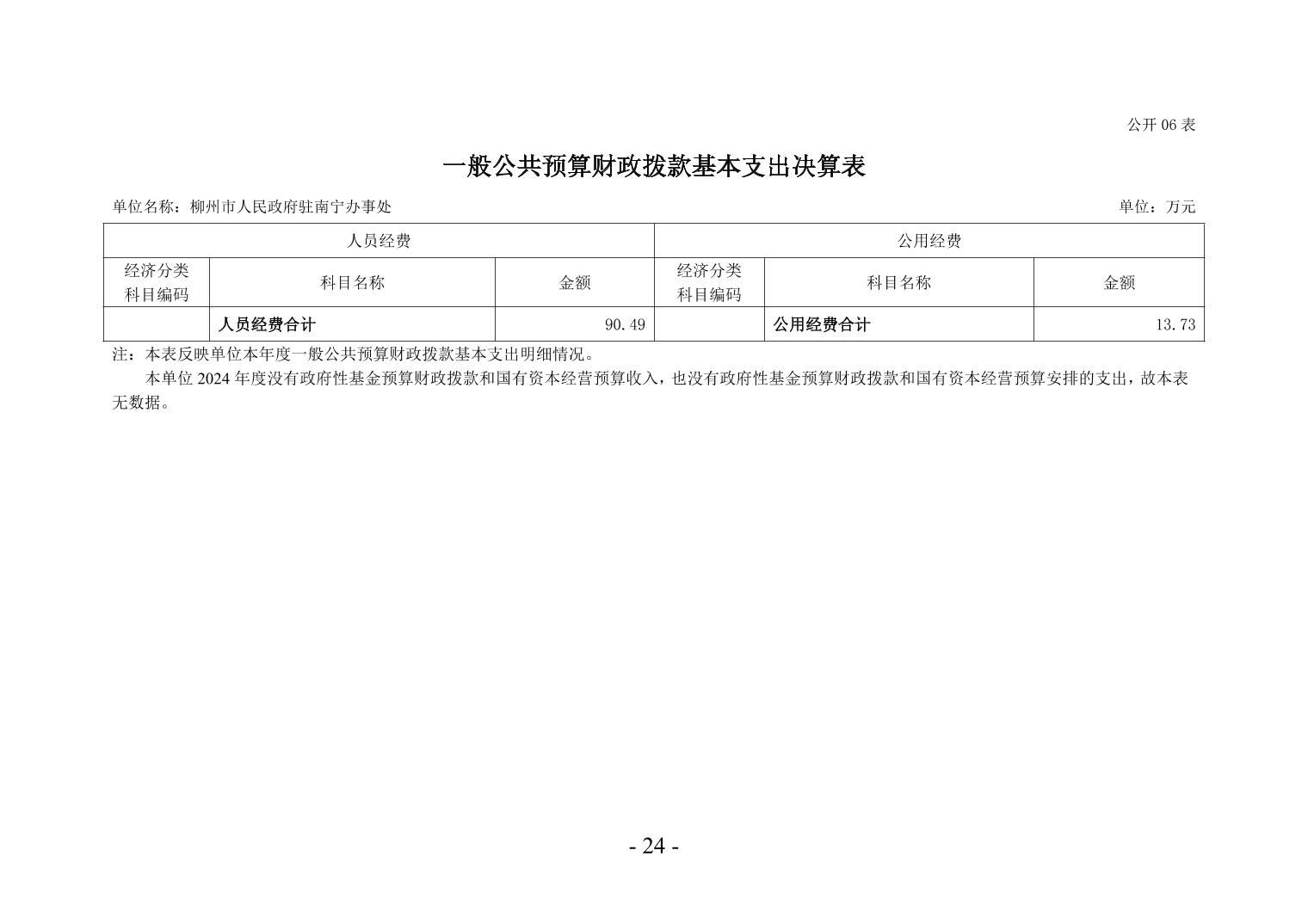 公开 06 表

一般公共预算财政拨款基本支出决算表

单位名称：柳州市人民政府驻南宁办事处

单位：万元

| 人员经费 | | | 公用经费 | | |
|---|---|---|---|---|---|
| 经济分类科目编码 | 科目名称 | 金额 | 经济分类科目编码 | 科目名称 | 金额 |
| | 人员经费合计 | 90.49 | | 公用经费合计 | 13.73 |

注：本表反映单位本年度一般公共预算财政拨款基本支出明细情况。

本单位 2024 年度没有政府性基金预算财政拨款和国有资本经营预算收入，也没有政府性基金预算财政拨款和国有资本经营预算安排的支出，故本表无数据。

- 24 -